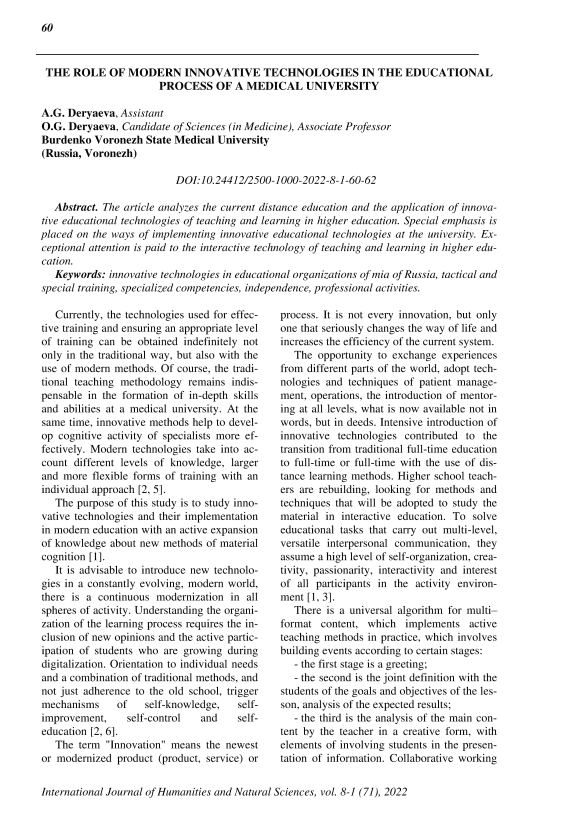 60

THE ROLE OF MODERN INNOVATIVE TECHNOLOGIES IN THE EDUCATIONAL PROCESS OF A MEDICAL UNIVERSITY

A.G. Deryaeva, Assistant
O.G. Deryaeva, Candidate of Sciences (in Medicine), Associate Professor
Burdenko Voronezh State Medical University
(Russia, Voronezh)

DOI:10.24412/2500-1000-2022-8-1-60-62

Abstract. The article analyzes the current distance education and the application of innovative educational technologies of teaching and learning in higher education. Special emphasis is placed on the ways of implementing innovative educational technologies at the university. Exceptional attention is paid to the interactive technology of teaching and learning in higher education.

Keywords: innovative technologies in educational organizations of mia of Russia, tactical and special training, specialized competencies, independence, professional activities.

Currently, the technologies used for effective training and ensuring an appropriate level of training can be obtained indefinitely not only in the traditional way, but also with the use of modern methods. Of course, the traditional teaching methodology remains indispensable in the formation of in-depth skills and abilities at a medical university. At the same time, innovative methods help to develop cognitive activity of specialists more effectively. Modern technologies take into account different levels of knowledge, larger and more flexible forms of training with an individual approach [2, 5].

The purpose of this study is to study innovative technologies and their implementation in modern education with an active expansion of knowledge about new methods of material cognition [1].

It is advisable to introduce new technologies in a constantly evolving, modern world, there is a continuous modernization in all spheres of activity. Understanding the organization of the learning process requires the inclusion of new opinions and the active participation of students who are growing during digitalization. Orientation to individual needs and a combination of traditional methods, and not just adherence to the old school, trigger mechanisms of self-knowledge, self-improvement, self-control and self-education [2, 6].

The term "Innovation" means the newest or modernized product (product, service) or process. It is not every innovation, but only one that seriously changes the way of life and increases the efficiency of the current system.

The opportunity to exchange experiences from different parts of the world, adopt technologies and techniques of patient management, operations, the introduction of mentoring at all levels, what is now available not in words, but in deeds. Intensive introduction of innovative technologies contributed to the transition from traditional full-time education to full-time or full-time with the use of distance learning methods. Higher school teachers are rebuilding, looking for methods and techniques that will be adopted to study the material in interactive education. To solve educational tasks that carry out multi-level, versatile interpersonal communication, they assume a high level of self-organization, creativity, passionarity, interactivity and interest of all participants in the activity environment [1, 3].

There is a universal algorithm for multi–format content, which implements active teaching methods in practice, which involves building events according to certain stages:

- the first stage is a greeting;

- the second is the joint definition with the students of the goals and objectives of the lesson, analysis of the expected results;

- the third is the analysis of the main content by the teacher in a creative form, with elements of involving students in the presentation of information. Collaborative working

International Journal of Humanities and Natural Sciences, vol. 8-1 (71), 2022